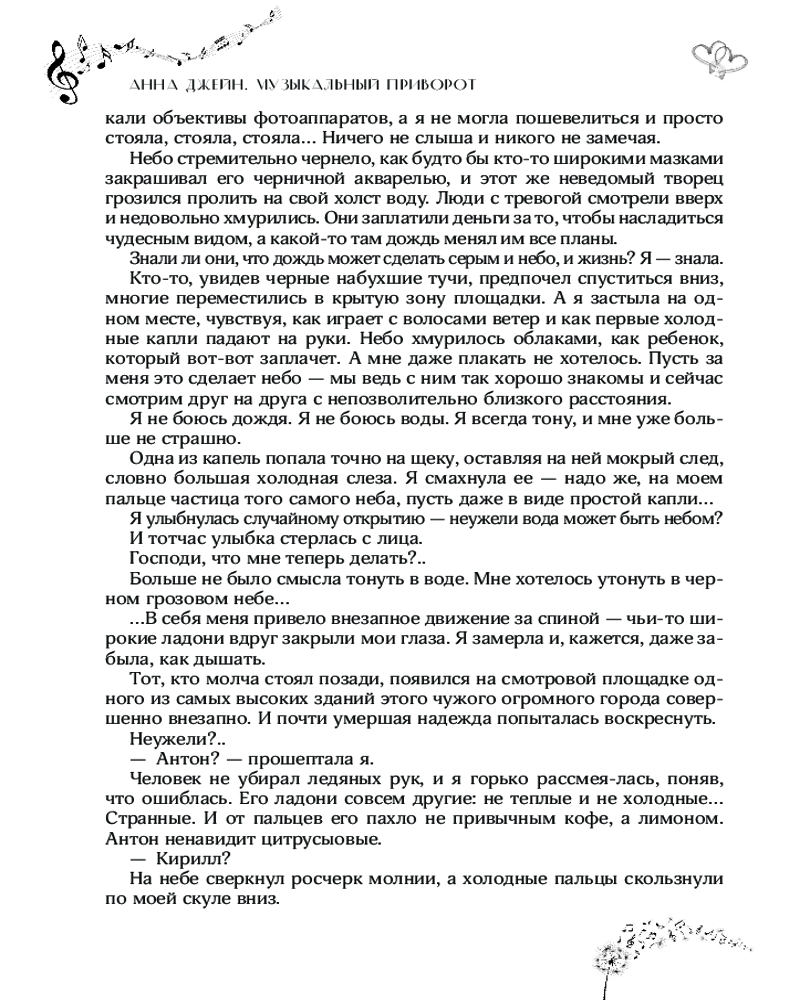 АННА ДЖЕЙН. МУЗЫКАЛЬНЫЙ ПРИВОРОТ

кали объективы фотоаппаратов, а я не могла пошевелиться и просто стояла, стояла, стояла... Ничего не слыша и никого не замечая.

Небо стремительно чернело, как будто бы кто-то широкими мазками закрашивал его черничной акварелью, и этот же неведомый творец грозился пролить на свой холст воду. Люди с тревогой смотрели вверх и недовольно хмурились. Они заплатили деньги за то, чтобы насладиться чудесным видом, а какой-то там дождь менял им все планы.

Знали ли они, что дождь может сделать серым и небо, и жизнь? Я — знала.

Кто-то, увидев черные набухшие тучи, предпочел спуститься вниз, многие переместились в крытую зону площадки. А я застыла на одном месте, чувствуя, как играет с волосами ветер и как первые холодные капли падают на руки. Небо хмурилось облаками, как ребенок, который вот-вот заплачет. А мне даже плакать не хотелось. Пусть за меня это сделает небо — мы ведь с ним так хорошо знакомы и сейчас смотрим друг на друга с непозволительно близкого расстояния.

Я не боюсь дождя. Я не боюсь воды. Я всегда тону, и мне уже больше не страшно.

Одна из капель попала точно на щеку, оставляя на ней мокрый след, словно большая холодная слеза. Я смахнула ее — надо же, на моем пальце частица того самого неба, пусть даже в виде простой капли...

Я улыбнулась случайному открытию — неужели вода может быть небом?

И тотчас улыбка стерлась с лица.

Господи, что мне теперь делать?..

Больше не было смысла тонуть в воде. Мне хотелось утонуть в черном грозовом небе...

...В себя меня привело внезапное движение за спиной — чьи-то широкие ладони вдруг закрыли мои глаза. Я замерла и, кажется, даже забыла, как дышать.

Тот, кто молча стоял позади, появился на смотровой площадке одного из самых высоких зданий этого чужого огромного города совершенно внезапно. И почти умершая надежда попыталась воскреснуть.

Неужели?..

— Антон? — прошептала я.

Человек не убирал ледяных рук, и я горько рассмея-лась, поняв, что ошиблась. Его ладони совсем другие: не теплые и не холодные... Странные. И от пальцев его пахло не привычным кофе, а лимоном. Антон ненавидит цитрусыовые.

— Кирилл?

На небе сверкнул росчерк молнии, а холодные пальцы скользнули по моей скуле вниз.